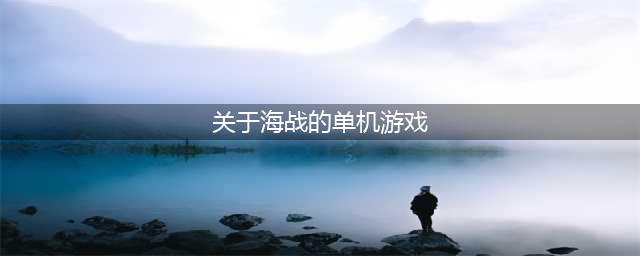 关于海战的单机游戏